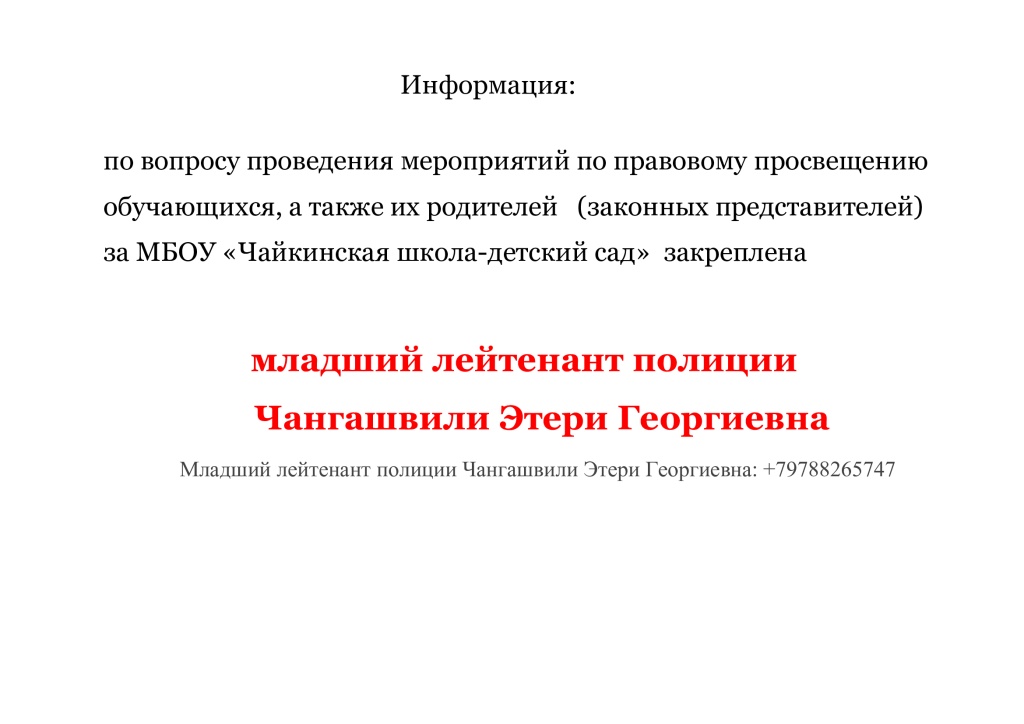 Информация:

по вопросу проведения мероприятий по правовому просвещению обучающихся, а также их родителей (законных представителей) за МБОУ «Чайкинская школа-детский сад» закреплена

младший лейтенант полиции

Чангашвили Этери Георгиевна

Младший лейтенант полиции Чангашвили Этери Георгиевна: +79788265747